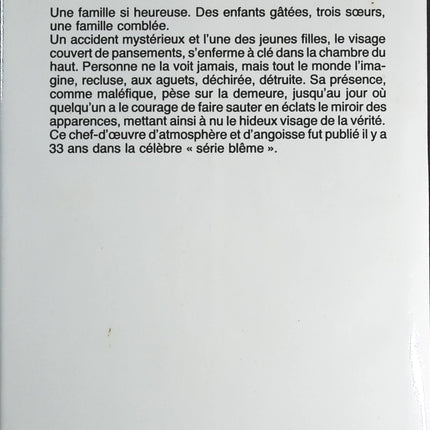 Une famille si heureuse. Des enfants gâtées, trois sœurs, une famille comblée.
Un accident mystérieux et l'une des jeunes filles, le visage couvert de pansements, s'enferme à clé dans la chambre du haut. Personne ne la voit jamais, mais tout le monde l'imagine, recluse, aux aguets, déchirée, détruite. Sa présence, comme maléfique, pèse sur la demeure, jusqu'au jour où quelqu'un a le courage de faire sauter en éclats le miroir des apparences, mettant ainsi à nu le hideux visage de la vérité.
Ce chef-d'œuvre d'atmosphère et d'angoisse fut publié il y a 33 ans dans la célèbre « série blême ».